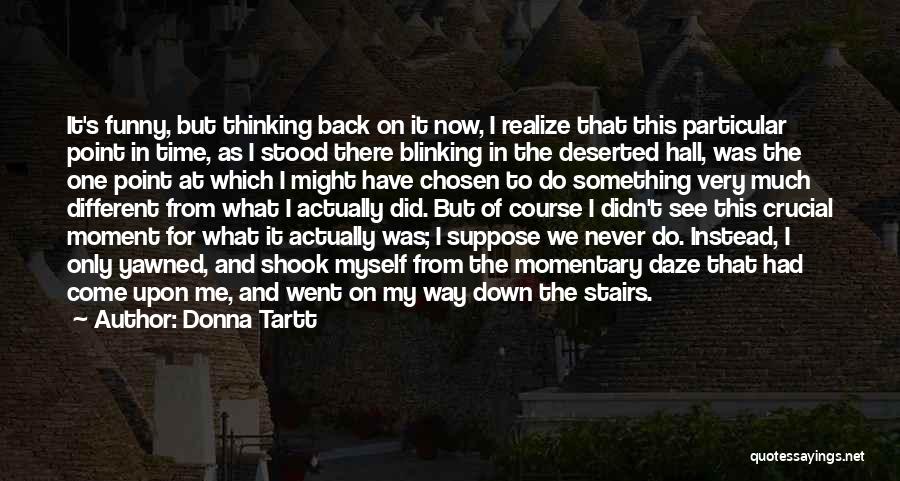 It's funny, but thinking back on it now, I realize that this particular point in time, as I stood there blinking in the deserted hall, was the one point at which I might have chosen to do something very much different from what I actually did. But of course I didn't see this crucial moment for what it actually was; I suppose we never do. Instead, I only yawned, and shook myself from the momentary daze that had come upon me, and went on my way down the stairs.

Author: Donna Tartt

quotessayings.net